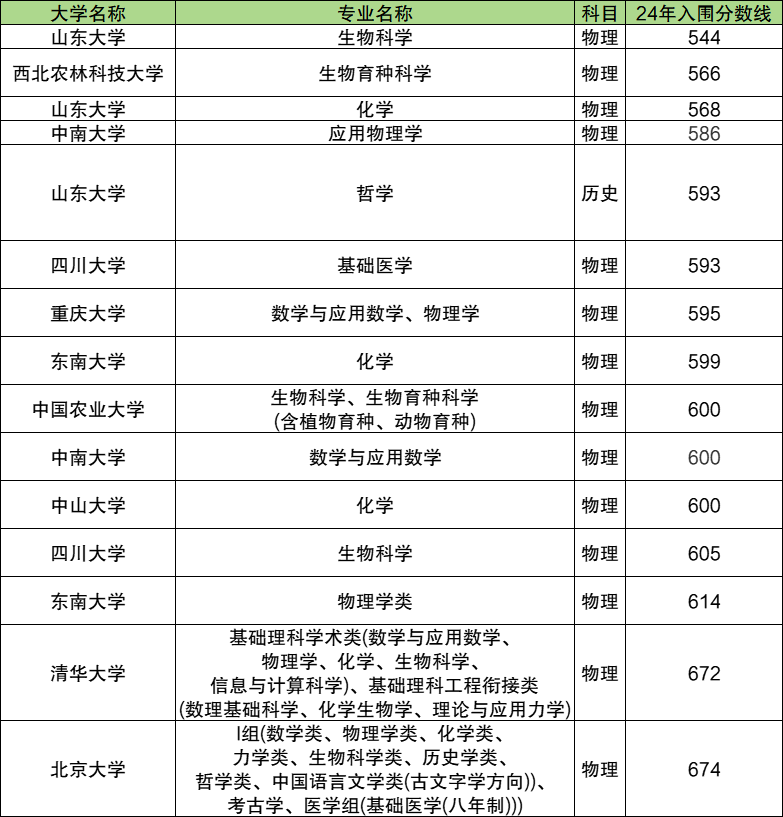 | 大学名称 | 专业名称 | 科目 | 24年入围分数线 |
|---|---|---|---|
| 山东大学 | 生物科学 | 物理 | 544 |
| 西北农林科技大学 | 生物育种科学 | 物理 | 566 |
| 山东大学 | 化学 | 物理 | 568 |
| 中南大学 | 应用物理学 | 物理 | 586 |
| 山东大学 | 哲学 | 历史 | 593 |
| 四川大学 | 基础医学 | 物理 | 593 |
| 重庆大学 | 数学与应用数学、物理学 | 物理 | 595 |
| 东南大学 | 化学 | 物理 | 599 |
| 中国农业大学 | 生物科学、生物育种科学 (含植物育种、动物育种) | 物理 | 600 |
| 中南大学 | 数学与应用数学 | 物理 | 600 |
| 中山大学 | 化学 | 物理 | 600 |
| 四川大学 | 生物科学 | 物理 | 605 |
| 东南大学 | 物理学类 | 物理 | 614 |
| 清华大学 | 基础理科学术类(数学与应用数学、物理学、化学、生物科学、信息与计算科学)、基础理科工程衔接类(数理基础科学、化学生物学、理论与应用力学) | 物理 | 672 |
| 北京大学 | I组(数学类、物理学类、化学类、力学类、生物科学类、历史学类、哲学类、中国语言文学类(古文字学方向))、考古学、医学组(基础医学(八年制))) | 物理 | 674 |